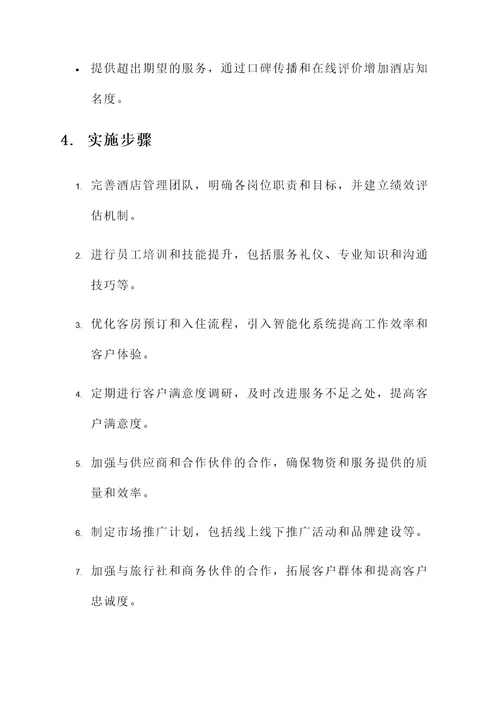 • 提供超出期望的服务，通过口碑传播和在线评价增加酒店知名度。

4. 实施步骤

1. 完善酒店管理团队，明确各岗位职责和目标，并建立绩效评估机制。

2. 进行员工培训和技能提升，包括服务礼仪、专业知识和沟通技巧等。

3. 优化客房预订和入住流程，引入智能化系统提高工作效率和客户体验。

4. 定期进行客户满意度调研，及时改进服务不足之处，提高客户满意度。

5. 加强与供应商和合作伙伴的合作，确保物资和服务提供的质量和效率。

6. 制定市场推广计划，包括线上线下推广活动和品牌建设等。

7. 加强与旅行社和商务伙伴的合作，拓展客户群体和提高客户忠诚度。